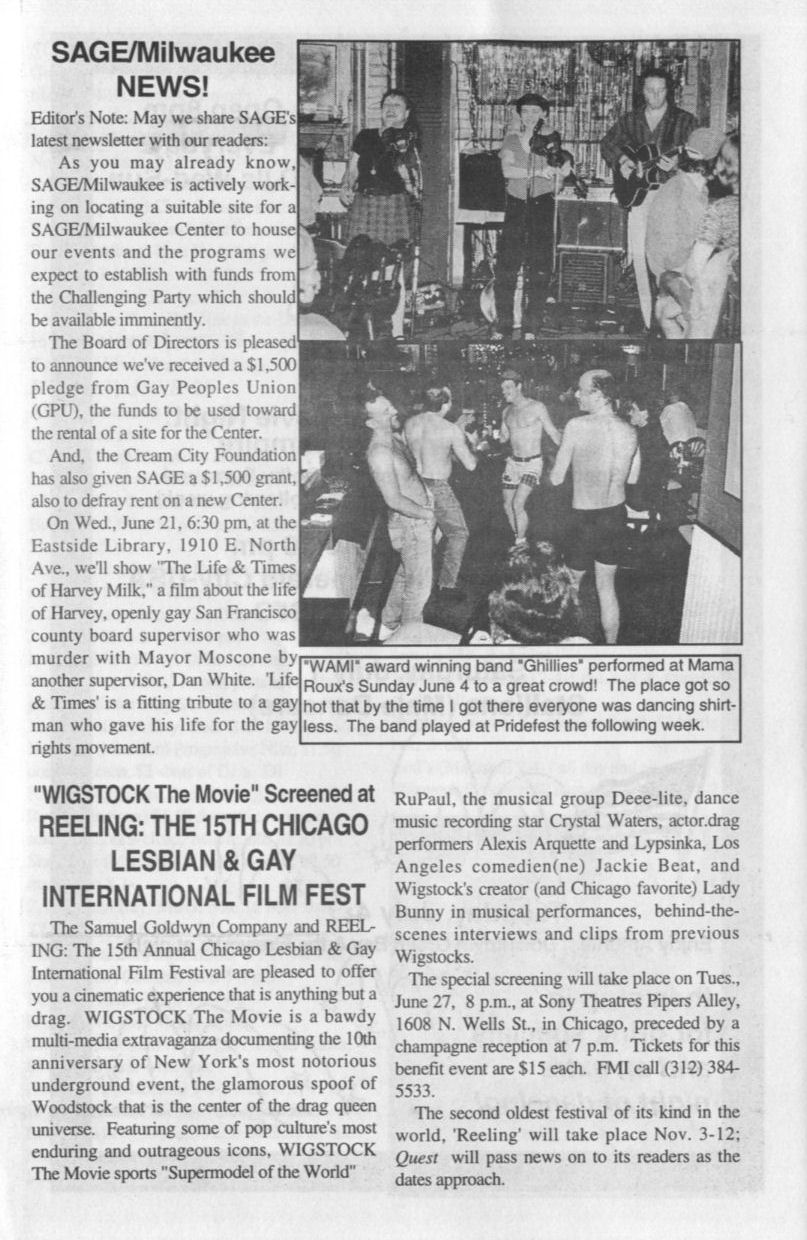 SAGE/Milwaukee NEWS!

Editor's Note: May we share SAGE's latest newsletter with our readers:

As you may already know, SAGE/Milwaukee is actively working on locating a suitable site for a SAGE/Milwaukee Center to house our events and the programs we expect to establish with funds from the Challenging Party which should be available imminently.

The Board of Directors is pleased to announce we've received a $1,500 pledge from Gay Peoples Union (GPU), the funds to be used toward the rental of a site for the Center.

And, the Cream City Foundation has also given SAGE a $1,500 grant, also to defray rent on a new Center.

On Wed., June 21, 6:30 pm, at the Eastside Library, 1910 E. North Ave., we'll show "The Life & Times of Harvey Milk," a film about the life of Harvey, openly gay San Francisco county board supervisor who was murder with Mayor Moscone by another supervisor, Dan White. 'Life & Times' is a fitting tribute to a gay man who gave his life for the gay rights movement.

"WAMI" award winning band "Ghillies" performed at Mama Roux's Sunday June 4 to a great crowd! The place got so hot that by the time I got there everyone was dancing shirtless. The band played at Pridefest the following week.

"WIGSTOCK The Movie" Screened at REELING: THE 15TH CHICAGO LESBIAN & GAY INTERNATIONAL FILM FEST

The Samuel Goldwyn Company and REELING: The 15th Annual Chicago Lesbian & Gay International Film Festival are pleased to offer you a cinematic experience that is anything but a drag. WIGSTOCK The Movie is a bawdy multi-media extravaganza documenting the 10th anniversary of New York's most notorious underground event, the glamorous spoof of Woodstock that is the center of the drag queen universe. Featuring some of pop culture's most enduring and outrageous icons, WIGSTOCK The Movie sports "Supermodel of the World" RuPaul, the musical group Deee-lite, dance music recording star Crystal Waters, actor.drag performers Alexis Arquette and Lypsinka, Los Angeles comedien(ne) Jackie Beat, and Wigstock's creator (and Chicago favorite) Lady Bunny in musical performances, behind-the-scenes interviews and clips from previous Wigstocks.

The special screening will take place on Tues., June 27, 8 p.m., at Sony Theatres Pipers Alley, 1608 N. Wells St., in Chicago, preceded by a champagne reception at 7 p.m. Tickets for this benefit event are $15 each. FMI call (312) 384-5533.

The second oldest festival of its kind in the world, 'Reeling' will take place Nov. 3-12; Quest will pass news on to its readers as the dates approach.